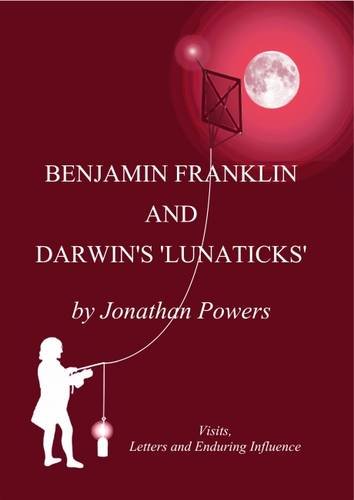 BENJAMIN FRANKLIN
AND
DARWIN'S 'LUNATICKS'

by Jonathan Powers

Visits,
Letters and Enduring Influence